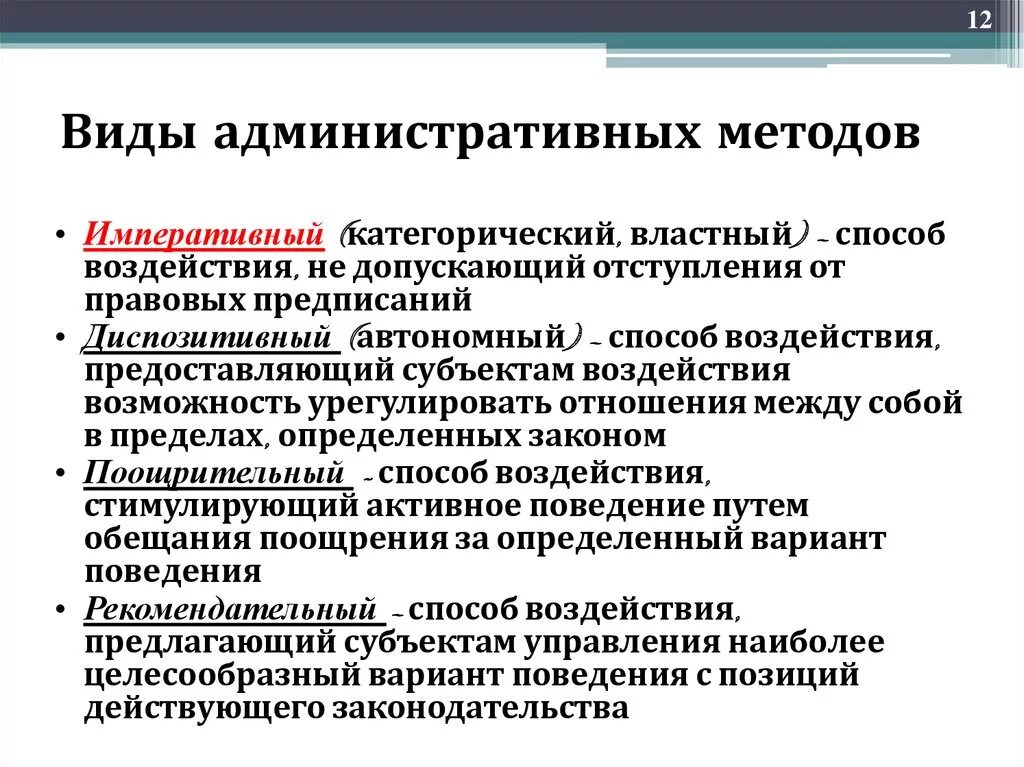 12

Виды административных методов

• Императивный (категорический, властный) – способ воздействия, не допускающий отступления от правовых предписаний

• Диспозитивный (автономный) – способ воздействия, предоставляющий субъектам воздействия возможность урегулировать отношения между собой в пределах, определенных законом

• Поощрительный – способ воздействия, стимулирующий активное поведение путем обещания поощрения за определенный вариант поведения

• Рекомендательный – способ воздействия, предлагающий субъектам управления наиболее целесообразный вариант поведения с позиций действующего законодательства